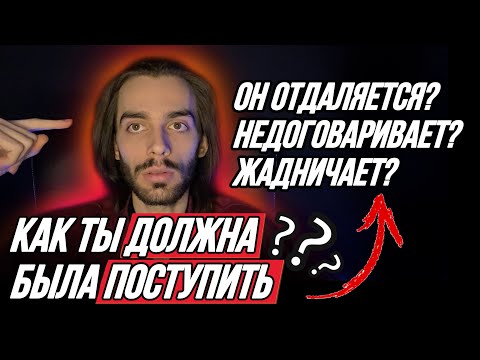 ОН ОТДАЛЯЕТСЯ?
НЕДОГОВАРИВАЕТ?
ЖАДНИЧАЕТ?

КАК ТЫ ДОЛЖНА
БЫЛА ПОСТУПИТЬ

???